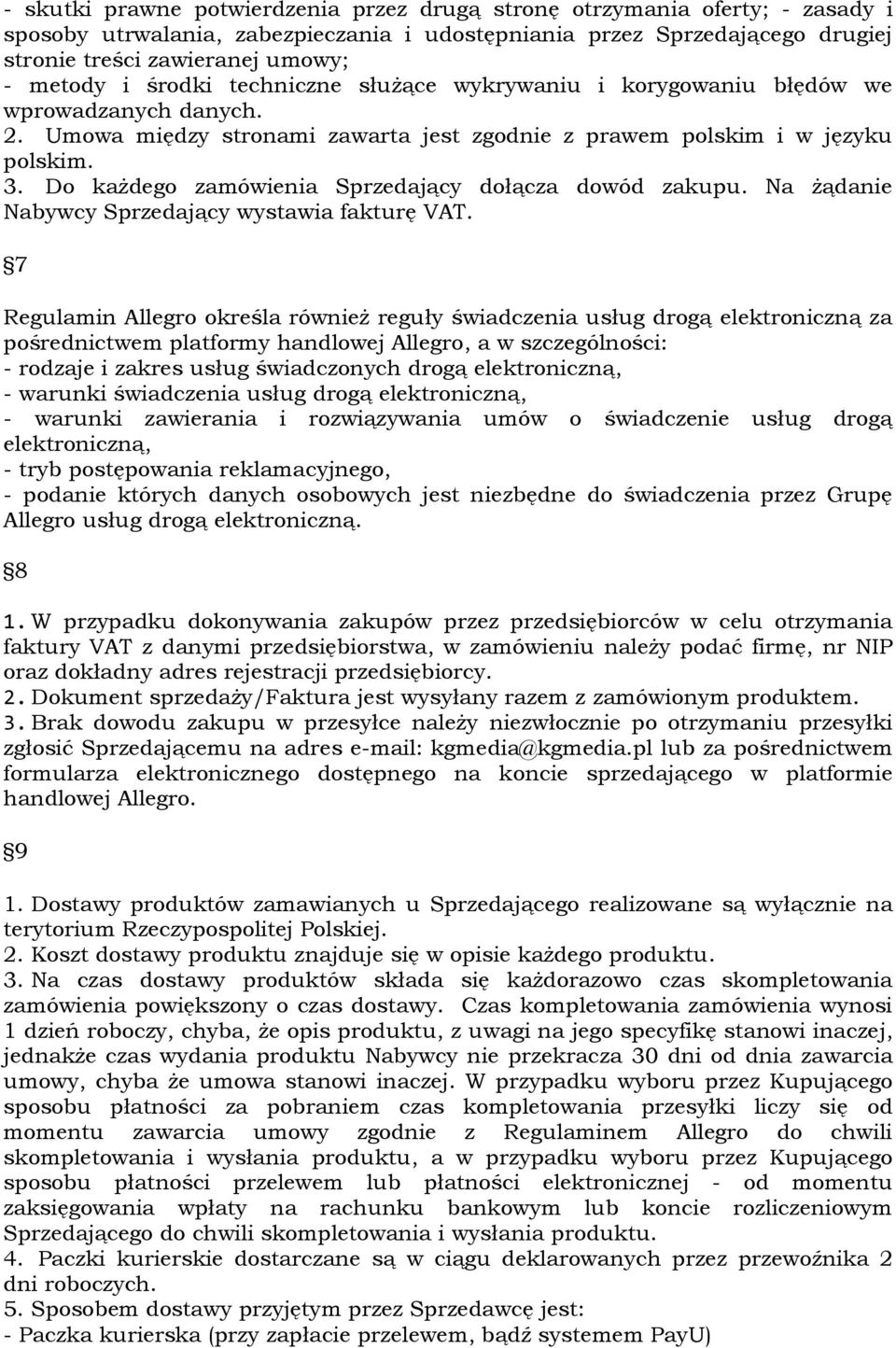 - skutki prawne potwierdzenia przez drugą stronę otrzymania oferty; - zasady i sposoby utrwalania, zabezpieczania i udostępniania przez Sprzedającego drugiej stronie treści zawieranej umowy;
- metody i środki techniczne służące wykrywaniu i korygowaniu błędów we wprowadzanych danych.
2. Umowa między stronami zawarta jest zgodnie z prawem polskim i w języku polskim.
3. Do każdego zamówienia Sprzedający dołącza dowód zakupu. Na żądanie Nabywcy Sprzedający wystawia fakturę VAT.

7

Regulamin Allegro określa również reguły świadczenia usług drogą elektroniczną za pośrednictwem platformy handlowej Allegro, a w szczególności:
- rodzaje i zakres usług świadczonych drogą elektroniczną,
- warunki świadczenia usług drogą elektroniczną,
- warunki zawierania i rozwiązywania umów o świadczenie usług drogą elektroniczną,
- tryb postępowania reklamacyjnego,
- podanie których danych osobowych jest niezbędne do świadczenia przez Grupę Allegro usług drogą elektroniczną.

8

1. W przypadku dokonywania zakupów przez przedsiębiorców w celu otrzymania faktury VAT z danymi przedsiębiorstwa, w zamówieniu należy podać firmę, nr NIP oraz dokładny adres rejestracji przedsiębiorcy.
2. Dokument sprzedaży/Faktura jest wysyłany razem z zamówionym produktem.
3. Brak dowodu zakupu w przesyłce należy niezwłocznie po otrzymaniu przesyłki zgłosić Sprzedającemu na adres e-mail: kgmedia@kgmedia.pl lub za pośrednictwem formularza elektronicznego dostępnego na koncie sprzedającego w platformie handlowej Allegro.

9

1. Dostawy produktów zamawianych u Sprzedającego realizowane są wyłącznie na terytorium Rzeczypospolitej Polskiej.
2. Koszt dostawy produktu znajduje się w opisie każdego produktu.
3. Na czas dostawy produktów składa się każdorazowo czas skompletowania zamówienia powiększony o czas dostawy. Czas kompletowania zamówienia wynosi 1 dzień roboczy, chyba, że opis produktu, z uwagi na jego specyfikę stanowi inaczej, jednakże czas wydania produktu Nabywcy nie przekracza 30 dni od dnia zawarcia umowy, chyba że umowa stanowi inaczej. W przypadku wyboru przez Kupującego sposobu płatności za pobraniem czas kompletowania przesyłki liczy się od momentu zawarcia umowy zgodnie z Regulaminem Allegro do chwili skompletowania i wysłania produktu, a w przypadku wyboru przez Kupującego sposobu płatności przelewem lub płatności elektronicznej - od momentu zaksięgowania wpłaty na rachunku bankowym lub koncie rozliczeniowym Sprzedającego do chwili skompletowania i wysłania produktu.
4. Paczki kurierskie dostarczane są w ciągu deklarowanych przez przewoźnika 2 dni roboczych.
5. Sposobem dostawy przyjętym przez Sprzedawcę jest:
- Paczka kurierska (przy zapłacie przelewem, bądź systemem PayU)